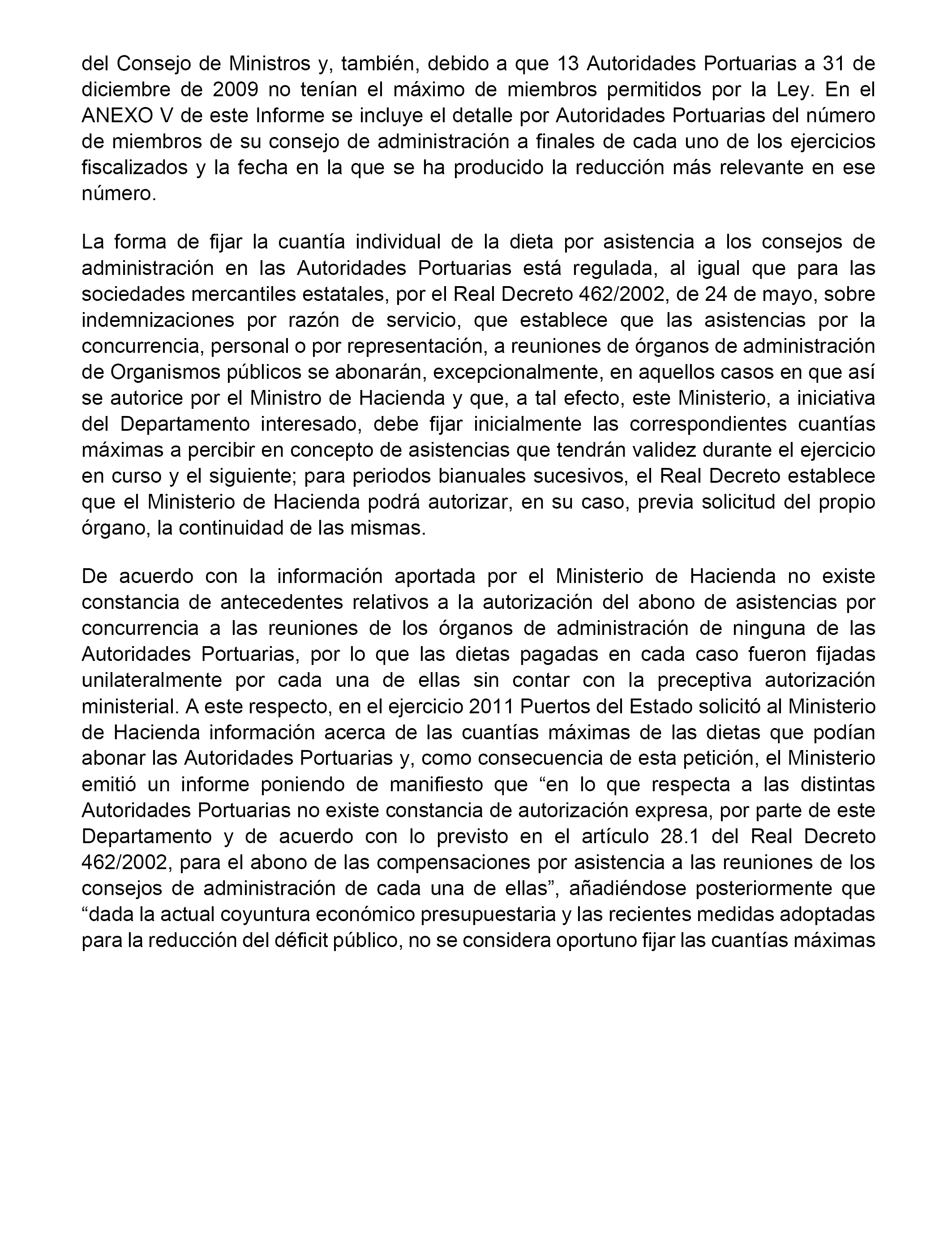 del Consejo de Ministros y, también, debido a que 13 Autoridades Portuarias a 31 de diciembre de 2009 no tenían el máximo de miembros permitidos por la Ley. En el ANEXO V de este Informe se incluye el detalle por Autoridades Portuarias del número de miembros de su consejo de administración a finales de cada uno de los ejercicios fiscalizados y la fecha en la que se ha producido la reducción más relevante en ese número.

La forma de fijar la cuantía individual de la dieta por asistencia a los consejos de administración en las Autoridades Portuarias está regulada, al igual que para las sociedades mercantiles estatales, por el Real Decreto 462/2002, de 24 de mayo, sobre indemnizaciones por razón de servicio, que establece que las asistencias por la concurrencia, personal o por representación, a reuniones de órganos de administración de Organismos públicos se abonarán, excepcionalmente, en aquellos casos en que así se autorice por el Ministro de Hacienda y que, a tal efecto, este Ministerio, a iniciativa del Departamento interesado, debe fijar inicialmente las correspondientes cuantías máximas a percibir en concepto de asistencias que tendrán validez durante el ejercicio en curso y el siguiente; para periodos bianuales sucesivos, el Real Decreto establece que el Ministerio de Hacienda podrá autorizar, en su caso, previa solicitud del propio órgano, la continuidad de las mismas.

De acuerdo con la información aportada por el Ministerio de Hacienda no existe constancia de antecedentes relativos a la autorización del abono de asistencias por concurrencia a las reuniones de los órganos de administración de ninguna de las Autoridades Portuarias, por lo que las dietas pagadas en cada caso fueron fijadas unilateralmente por cada una de ellas sin contar con la preceptiva autorización ministerial. A este respecto, en el ejercicio 2011 Puertos del Estado solicitó al Ministerio de Hacienda información acerca de las cuantías máximas de las dietas que podían abonar las Autoridades Portuarias y, como consecuencia de esta petición, el Ministerio emitió un informe poniendo de manifiesto que “en lo que respecta a las distintas Autoridades Portuarias no existe constancia de autorización expresa, por parte de este Departamento y de acuerdo con lo previsto en el artículo 28.1 del Real Decreto 462/2002, para el abono de las compensaciones por asistencia a las reuniones de los consejos de administración de cada una de ellas”, añadiéndose posteriormente que “dada la actual coyuntura económico presupuestaria y las recientes medidas adoptadas para la reducción del déficit público, no se considera oportuno fijar las cuantías máximas